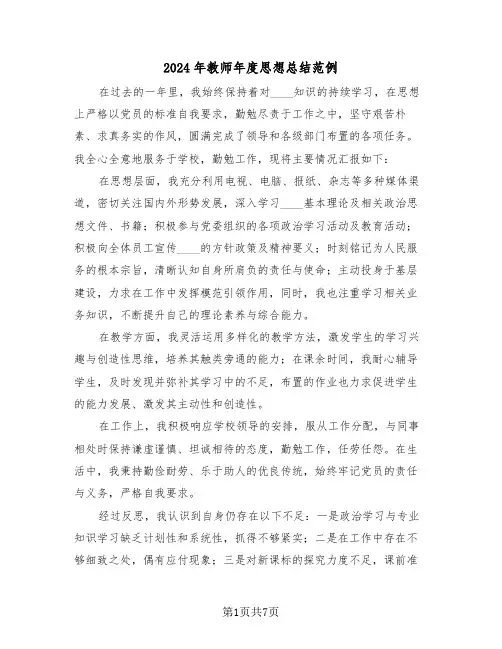 2024年教师年度思想总结范例

在过去的一年里，我始终保持着对____知识的持续学习，在思想上严格以党员的标准自我要求，勤勉尽责于工作之中，坚守艰苦朴素、求真务实的作风，圆满完成了领导和各级部门布置的各项任务。我全心全意地服务于学校，勤勉工作，现将主要情况汇报如下：

在思想层面，我充分利用电视、电脑、报纸、杂志等多种媒体渠道，密切关注国内外形势发展，深入学习____基本理论及相关政治思想文件、书籍；积极参与党委组织的各项政治学习活动及教育活动；积极向全体员工宣传____的方针政策及精神要义；时刻铭记为人民服务的根本宗旨，清晰认知自身所肩负的责任与使命；主动投身于基层建设，力求在工作中发挥模范引领作用，同时，我也注重学习相关业务知识，不断提升自己的理论素养与综合能力。

在教学方面，我灵活运用多样化的教学方法，激发学生的学习兴趣与创造性思维，培养其触类旁通的能力；在课余时间，我耐心辅导学生，及时发现并弥补其学习中的不足，布置的作业也力求促进学生的能力发展、激发其主动性和创造性。

在工作上，我积极响应学校领导的安排，服从工作分配，与同事相处时保持谦虚谨慎、坦诚相待的态度，勤勉工作，任劳任怨。在生活中，我秉持勤俭耐劳、乐于助人的优良传统，始终牢记党员的责任与义务，严格自我要求。

经过反思，我认识到自身仍存在以下不足：一是政治学习与专业知识学习缺乏计划性和系统性，抓得不够紧实；二是在工作中存在不够细致之处，偶有应付现象；三是对新课标的探究力度不足，课前准

第1页共7页